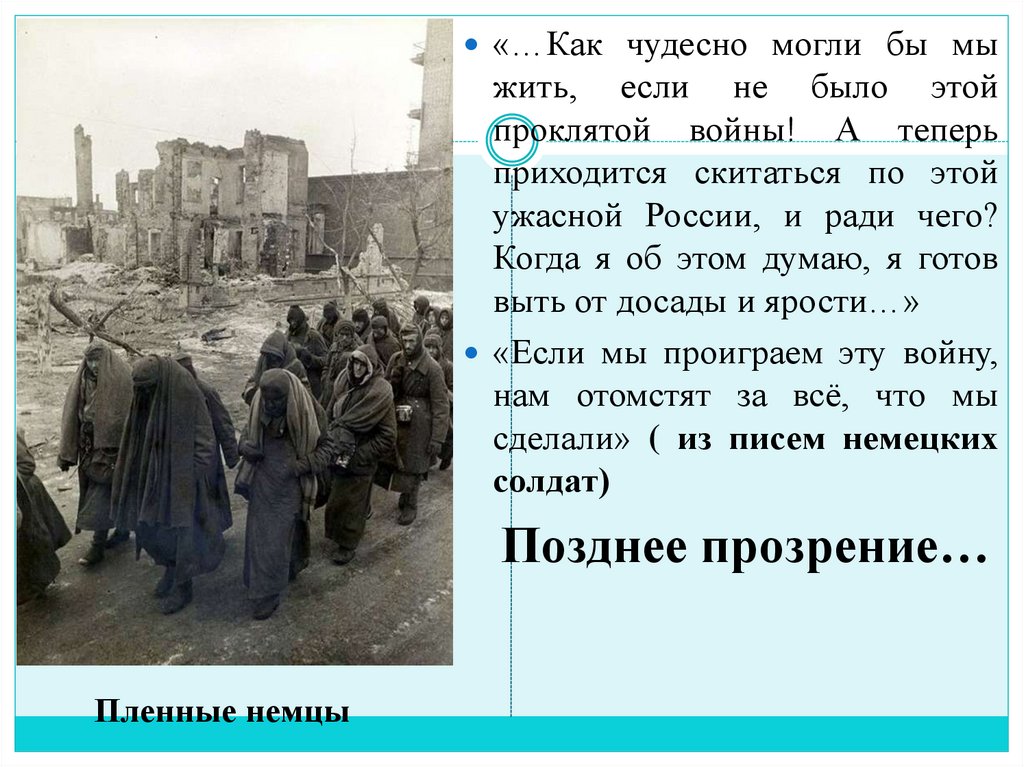 • «…Как чудесно могли бы мы жить, если не было этой проклятой войны! А теперь приходится скитаться по этой ужасной России, и ради чего? Когда я об этом думаю, я готов выть от досады и ярости…»

• «Если мы проиграем эту войну, нам отомстят за всё, что мы сделали» ( из писем немецких солдат)

Позднее прозрение…

Пленные немцы